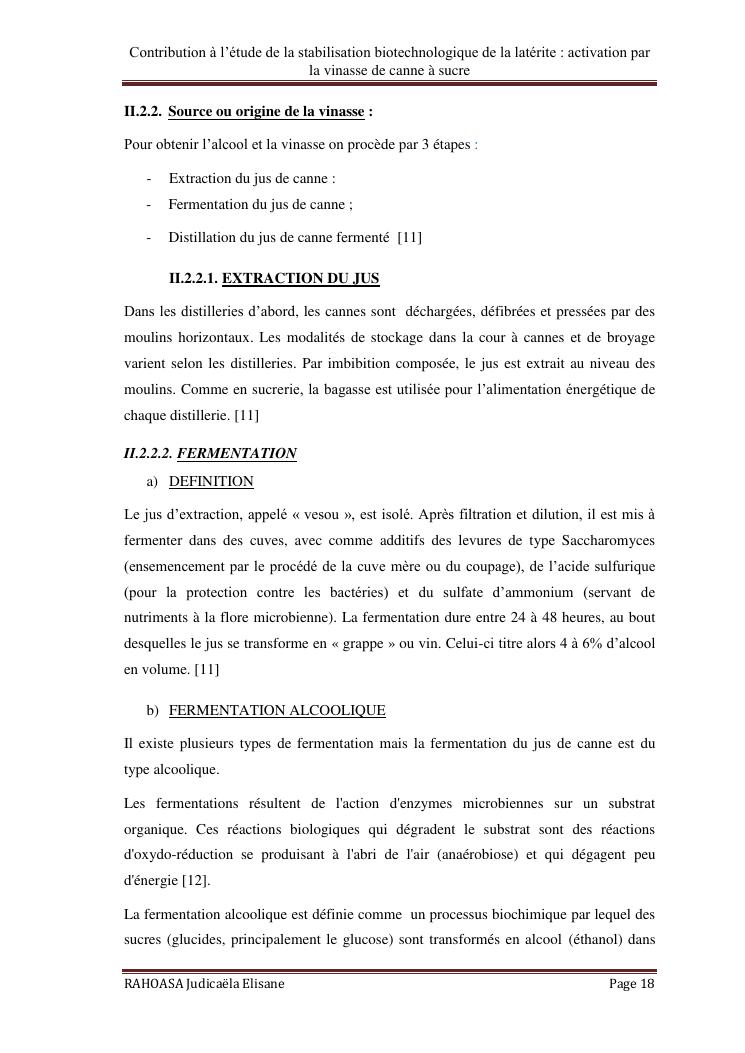 Contribution à l'étude de la stabilisation biotechnologique de la latérite : activation par la vinasse de canne à sucre

II.2.2. Source ou origine de la vinasse :

Pour obtenir l'alcool et la vinasse on procède par 3 étapes :

- Extraction du jus de canne :
- Fermentation du jus de canne ;
- Distillation du jus de canne fermenté [11]

II.2.2.1. EXTRACTION DU JUS

Dans les distilleries d'abord, les cannes sont déchargées, défibrées et pressées par des moulins horizontaux. Les modalités de stockage dans la cour à cannes et de broyage varient selon les distilleries. Par imbibition composée, le jus est extrait au niveau des moulins. Comme en sucrerie, la bagasse est utilisée pour l'alimentation énergétique de chaque distillerie. [11]

II.2.2.2. FERMENTATION

a) DEFINITION

Le jus d'extraction, appelé « vesou », est isolé. Après filtration et dilution, il est mis à fermenter dans des cuves, avec comme additifs des levures de type Saccharomyces (ensemencement par le procédé de la cuve mère ou du coupage), de l'acide sulfurique (pour la protection contre les bactéries) et du sulfate d'ammonium (servant de nutriments à la flore microbienne). La fermentation dure entre 24 à 48 heures, au bout desquelles le jus se transforme en « grappe » ou vin. Celui-ci titre alors 4 à 6% d'alcool en volume. [11]

b) FERMENTATION ALCOOLIQUE

Il existe plusieurs types de fermentation mais la fermentation du jus de canne est du type alcoolique.

Les fermentations résultent de l'action d'enzymes microbiennes sur un substrat organique. Ces réactions biologiques qui dégradent le substrat sont des réactions d'oxydo-réduction se produisant à l'abri de l'air (anaérobiose) et qui dégagent peu d'énergie [12].

La fermentation alcoolique est définie comme un processus biochimique par lequel des sucres (glucides, principalement le glucose) sont transformés en alcool (éthanol) dans

RAHOASA Judicaëla Elisane Page 18